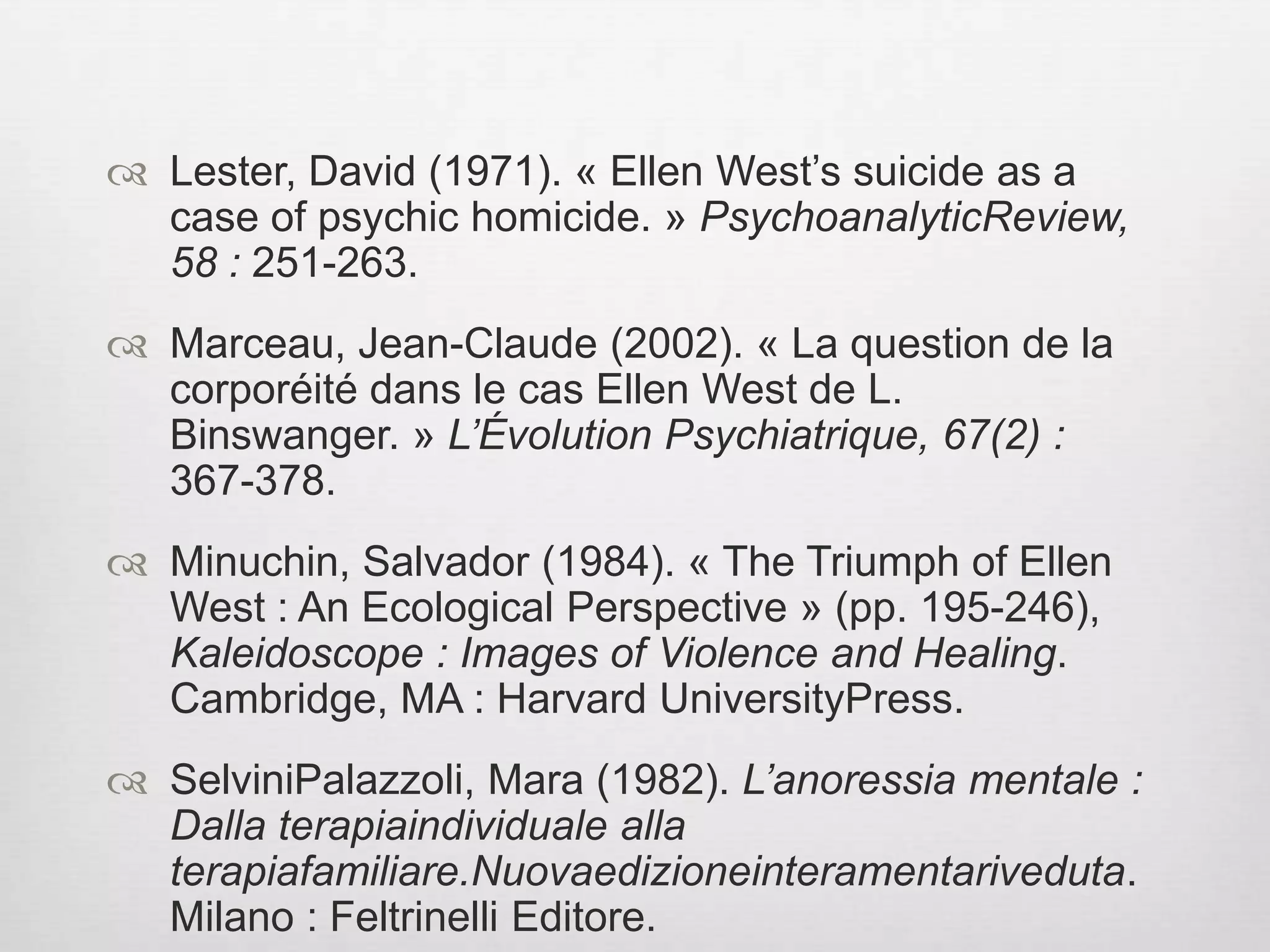 Lester, David (1971). « Ellen West’s suicide as a case of psychic homicide. » PsychoanalyticReview, 58 : 251-263.

Marceau, Jean-Claude (2002). « La question de la corporéité dans le cas Ellen West de L. Binswanger. » L’Évolution Psychiatrique, 67(2) : 367-378.

Minuchin, Salvador (1984). « The Triumph of Ellen West : An Ecological Perspective » (pp. 195-246), Kaleidoscope : Images of Violence and Healing. Cambridge, MA : Harvard UniversityPress.

SelviniPalazzoli, Mara (1982). L’anoressia mentale : Dalla terapiaindividuale alla terapiafamiliare.Nuovaedizioneinteramentariveduta. Milano : Feltrinelli Editore.